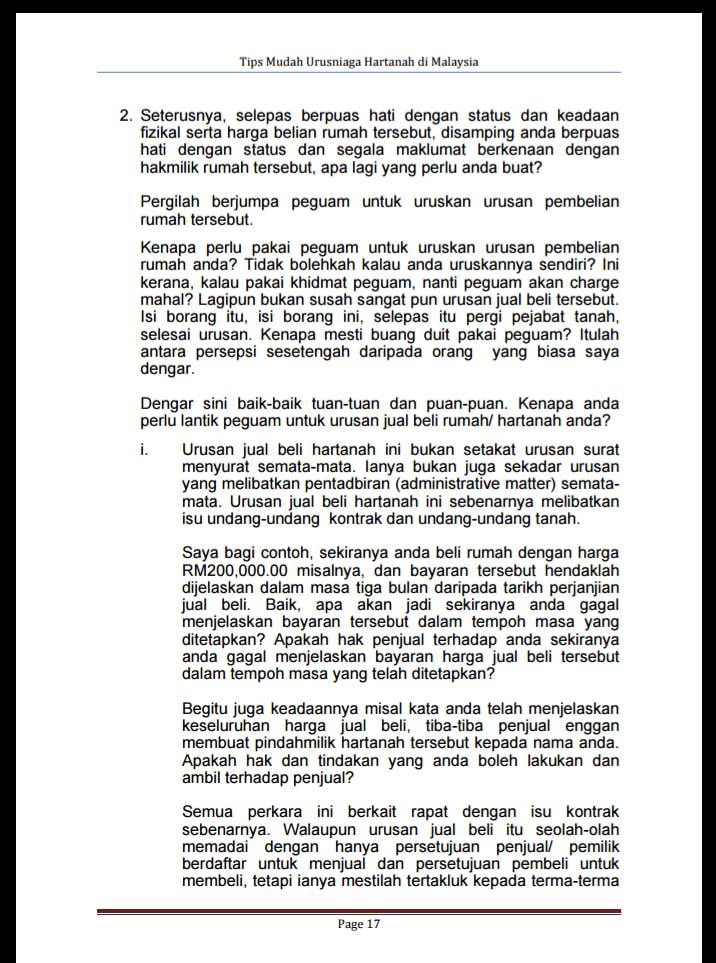 Tips Mudah Urusniaga Hartanah di Malaysia

2. Seterusnya, selepas berpuas hati dengan status dan keadaan fizikal serta harga belian rumah tersebut, disamping anda berpuas hati dengan status dan segala maklumat berkenaan dengan hakmilik rumah tersebut, apa lagi yang perlu anda buat?

Pergilah berjumpa peguam untuk uruskan urusan pembelian rumah tersebut.

Kenapa perlu pakai peguam untuk uruskan urusan pembelian rumah anda? Tidak bolehkah kalau anda uruskannya sendiri? Ini kerana, kalau pakai khidmat peguam, nanti peguam akan charge mahal? Lagipun bukan susah sangat pun urusan jual beli tersebut. Isi borang itu, isi borang ini, selepas itu pergi pejabat tanah, selesai urusan. Kenapa mesti buang duit pakai peguam? Itulah antara persepsi sesetengah daripada orang yang biasa saya dengar.

Dengar sini baik-baik tuan-tuan dan puan-puan. Kenapa anda perlu lantik peguam untuk urusan jual beli rumah/ hartanah anda?

i. Urusan jual beli hartanah ini bukan setakat urusan surat menyurat semata-mata. Ianya bukan juga sekadar urusan yang melibatkan pentadbiran (administrative matter) semata-mata. Urusan jual beli hartanah ini sebenarnya melibatkan isu undang-undang kontrak dan undang-undang tanah.

Saya bagi contoh, sekiranya anda beli rumah dengan harga RM200,000.00 misalnya, dan bayaran tersebut hendaklah dijelaskan dalam masa tiga bulan daripada tarikh perjanjian jual beli. Baik, apa akan jadi sekiranya anda gagal menjelaskan bayaran tersebut dalam tempoh masa yang ditetapkan? Apakah hak penjual terhadap anda sekiranya anda gagal menjelaskan bayaran harga jual beli tersebut dalam tempoh masa yang telah ditetapkan?

Begitu juga keadaannya misal kata anda telah menjelaskan keseluruhan harga jual beli, tiba-tiba penjual enggan membuat pindahmilik hartanah tersebut kepada nama anda. Apakah hak dan tindakan yang anda boleh lakukan dan ambil terhadap penjual?

Semua perkara ini berkait rapat dengan isu kontrak sebenarnya. Walaupun urusan jual beli itu seolah-olah memadai dengan hanya persetujuan penjual/ pemilik berdaftar untuk menjual dan persetujuan pembeli untuk membeli, tetapi ianya mestilah tertakluk kepada terma-terma

Page 17